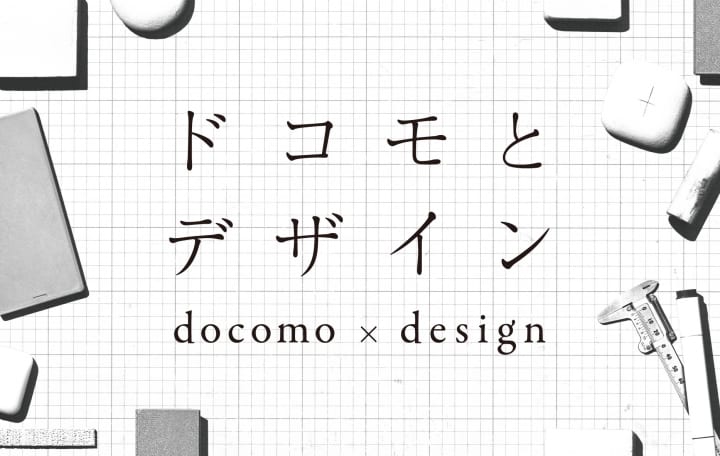 ドコモと
デザイン

docomo × design